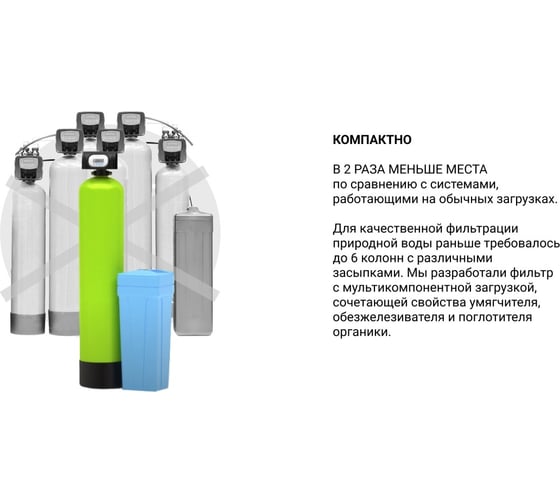 КОМПАКТНО

В 2 РАЗА МЕНЬШЕ МЕСТА по сравнению с системами, работающими на обычных загрузках.

Для качественной фильтрации природной воды раньше требовалось до 6 колонн с различными засыпками. Мы разработали фильтр с мультикомпонентной загрузкой, сочетающей свойства умягчителя, обезжелезивателя и поглотителя органики.